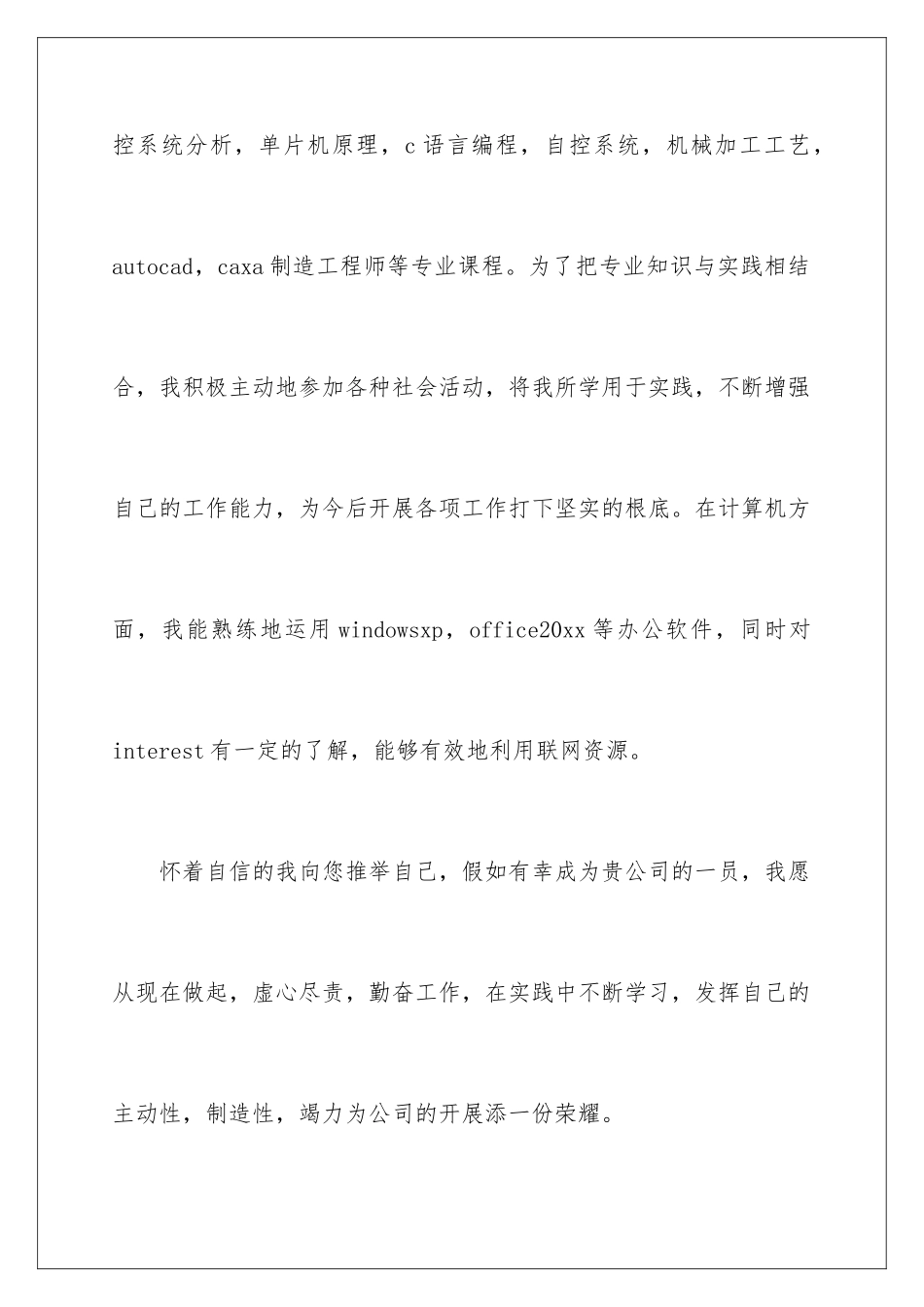 控系统分析，单片机原理，c 语言编程，自控系统，机械加工工艺，autocad，caxa 制造工程师等专业课程。为了把专业知识与实践相结合，我积极主动地参加各种社会活动，将我所学用于实践，不断增强自己的工作能力，为今后开展各项工作打下坚实的根底。在计算机方面，我能熟练地运用 windowsxp，office20xx 等办公软件，同时对 interest 有一定的了解，能够有效地利用联网资源。

怀着自信的我向您推举自己，假如有幸成为贵公司的一员，我愿从现在做起，虚心尽责，勤奋工作，在实践中不断学习，发挥自己的主动性，制造性，竭力为公司的开展添一份荣耀。